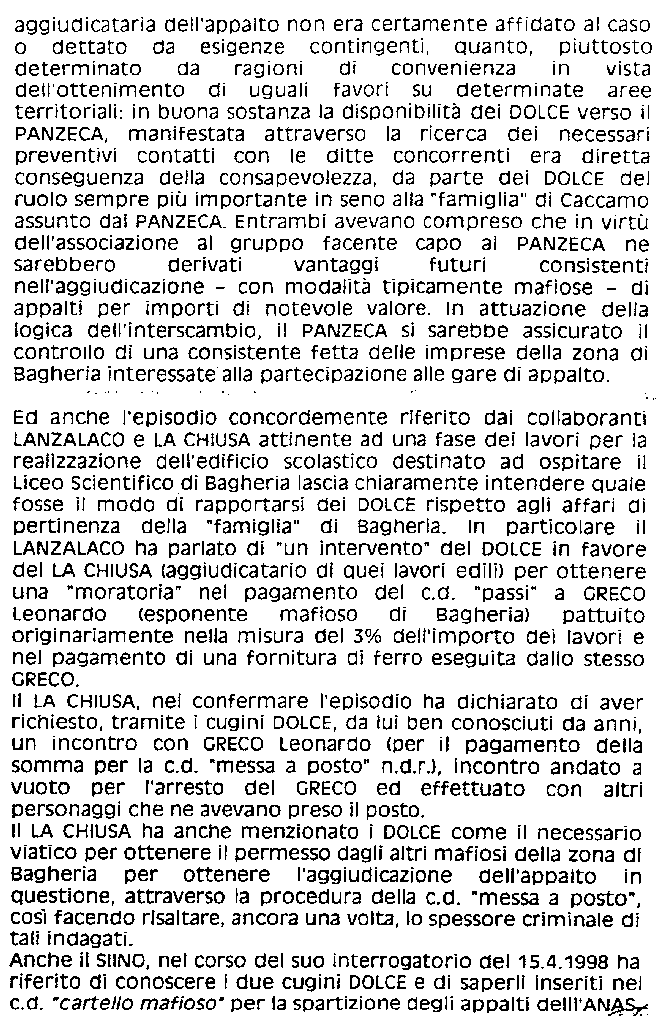 aggiudicataria dell'appalto non era certamente affidato al caso o dettato da esigenze contingenti, quanto, piuttosto determinato da ragioni di convenienza in vista dell'ottenimento di uguali favori su determinate aree territoriali: in buona sostanza la disponibilità dei DOLCE verso il PANZECA, manifestata attraverso la ricerca dei necessari preventivi contatti con le ditte concorrenti era diretta conseguenza della consapevolezza, da parte dei DOLCE del ruolo sempre più importante in seno alla "famiglia" di Caccamo assunto dal PANZECA. Entrambi avevano compreso che in virtù dell'associazione al gruppo facente capo al PANZECA ne sarebbero derivati vantaggi futuri consistenti nell'aggiudicazione – con modalità tipicamente mafiose – di appalti per importi di notevole valore. In attuazione della logica dell'interscambio, il PANZECA si sarebbe assicurato il controllo di una consistente fetta delle imprese della zona di Bagheria interessate alla partecipazione alle gare di appalto.

Ed anche l'episodio concordemente riferito dai collaboranti LANZALACO e LA CHIUSA attinente ad una fase dei lavori per la realizzazione dell'edificio scolastico destinato ad ospitare il Liceo Scientifico di Bagheria lascia chiaramente intendere quale fosse il modo di rapportarsi dei DOLCE rispetto agli affari di pertinenza della "famiglia" di Bagheria. In particolare il LANZALACO ha parlato di "un intervento" del DOLCE in favore del LA CHIUSA (aggiudicatario di quei lavori edili) per ottenere una "moratoria" nel pagamento del c.d. "passi" a GRECO Leonardo (esponente mafioso di Bagheria) pattuito originariamente nella misura del 3% dell'importo dei lavori e nel pagamento di una fornitura di ferro eseguita dallo stesso GRECO.
Il LA CHIUSA, nel confermare l'episodio ha dichiarato di aver richiesto, tramite i cugini DOLCE, da lui ben conosciuti da anni, un incontro con GRECO Leonardo (per il pagamento della somma per la c.d. "messa a posto" n.d.r.), incontro andato a vuoto per l'arresto del GRECO ed effettuato con altri personaggi che ne avevano preso il posto.
Il LA CHIUSA ha anche menzionato i DOLCE come il necessario viatico per ottenere il permesso dagli altri mafiosi della zona di Bagheria per ottenere l'aggiudicazione dell'appalto in questione, attraverso la procedura della c.d. "messa a posto", così facendo risaltare, ancora una volta, lo spessore criminale di tali indagati.
Anche il SIINO, nel corso del suo interrogatorio del 15.4.1998 ha riferito di conoscere i due cugini DOLCE e di saperli inseriti nel c.d. "cartello mafioso" per la spartizione degli appalti dell'ANAS